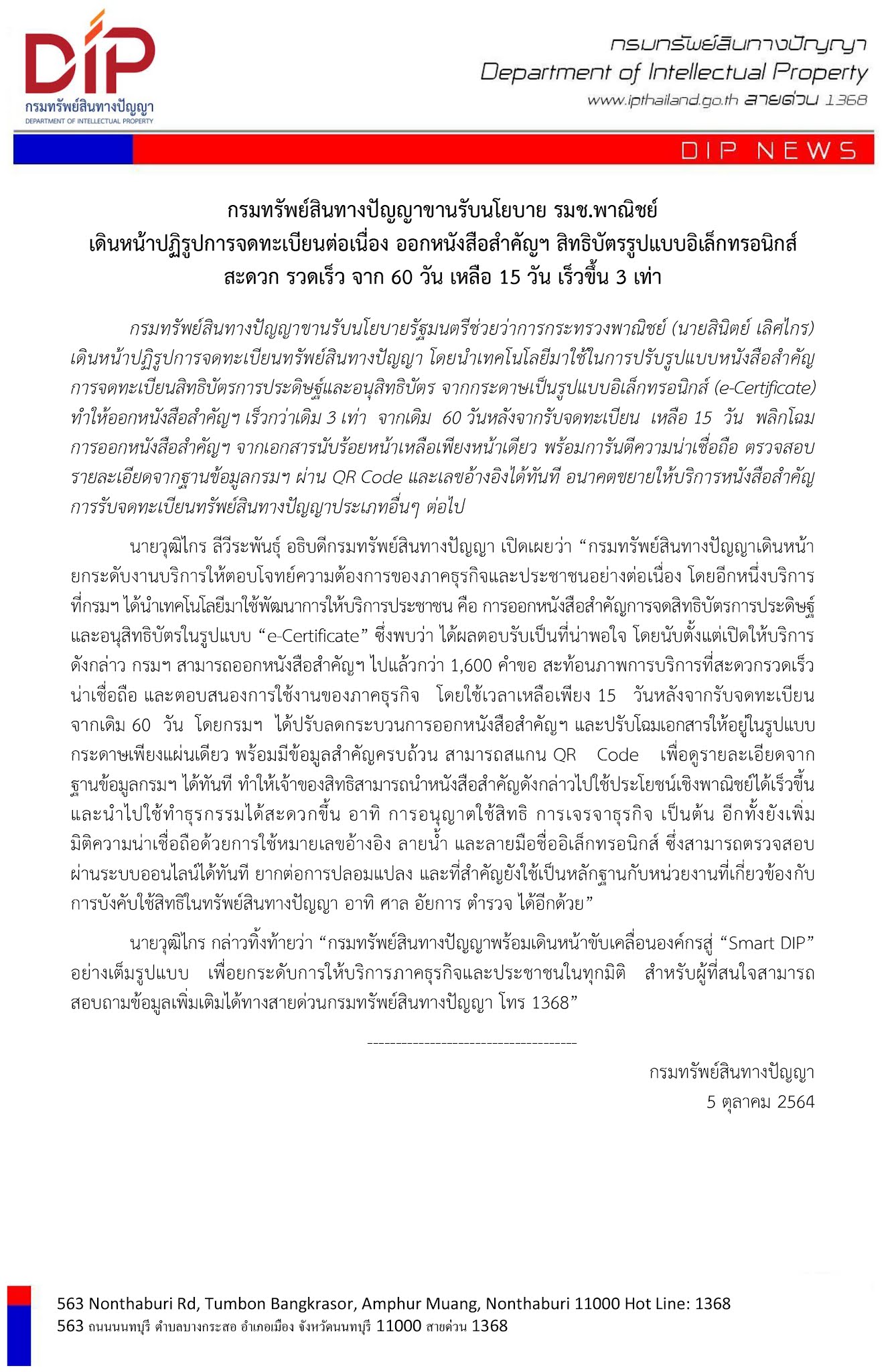 DIP
กรมทรัพย์สินทางปัญญา
DEPARTMENT OF INTELLECTUAL PROPERTY

กรมทรัพย์สินทางปัญญา
Department of Intellectual Property
www.ipthailand.go.th สายด่วน 1368

DIP NEWS

กรมทรัพย์สินทางปัญญาขานรับนโยบาย รมช.พาณิชย์
เดินหน้าปฏิรูปการจดทะเบียนต่อเนื่อง ออกหนังสือสำคัญฯ สิทธิบัตรรูปแบบอิเล็กทรอนิกส์
สะดวก รวดเร็ว จาก 60 วัน เหลือ 15 วัน เร็วขึ้น 3 เท่า

กรมทรัพย์สินทางปัญญาขานรับนโยบายรัฐมนตรีช่วยว่าการกระทรวงพาณิชย์ (นายสินิตย์ เลิศไกร) เดินหน้าปฏิรูปการจดทะเบียนทรัพย์สินทางปัญญา โดยนำเทคโนโลยีมาใช้ในการปรับรูปแบบหนังสือสำคัญการจดทะเบียนสิทธิบัตรการประดิษฐ์และอนุสิทธิบัตร จากกระดาษเป็นรูปแบบอิเล็กทรอนิกส์ (e-Certificate) ทำให้ออกหนังสือสำคัญฯ เร็วกว่าเดิม 3 เท่า จากเดิม 60 วันหลังจากรับจดทะเบียน เหลือ 15 วัน พลิกโฉมการออกหนังสือสำคัญฯ จากเอกสารนับร้อยหน้าเหลือเพียงหน้าเดียว พร้อมการันตีความน่าเชื่อถือ ตรวจสอบรายละเอียดจากฐานข้อมูลกรมฯ ผ่าน QR Code และเลขอ้างอิงได้ทันที อนาคตขยายให้บริการหนังสือสำคัญการรับจดทะเบียนทรัพย์สินทางปัญญาประเภทอื่นๆ ต่อไป

นายวุฒิไกร ลีวีระพันธุ์ อธิบดีกรมทรัพย์สินทางปัญญา เปิดเผยว่า “กรมทรัพย์สินทางปัญญาเดินหน้ายกระดับงานบริการให้ตอบโจทย์ความต้องการของภาคธุรกิจและประชาชนอย่างต่อเนื่อง โดยอีกหนึ่งบริการที่กรมฯ ได้นำเทคโนโลยีมาใช้พัฒนาการให้บริการประชาชน คือ การออกหนังสือสำคัญการจดสิทธิบัตรการประดิษฐ์และอนุสิทธิบัตรในรูปแบบ “e-Certificate” ซึ่งพบว่า ได้ผลตอบรับเป็นที่น่าพอใจ โดยนับตั้งแต่เปิดให้บริการดังกล่าว กรมฯ สามารถออกหนังสือสำคัญฯ ไปแล้วกว่า 1,600 คำขอ สะท้อนภาพการบริการที่สะดวกรวดเร็ว น่าเชื่อถือ และตอบสนองการใช้งานของภาคธุรกิจ โดยใช้เวลาเหลือเพียง 15 วันหลังจากรับจดทะเบียน จากเดิม 60 วัน โดยกรมฯ ได้ปรับลดกระบวนการออกหนังสือสำคัญฯ และปรับโฉมเอกสารให้อยู่ในรูปแบบกระดาษเพียงแผ่นเดียว พร้อมมีข้อมูลสำคัญครบถ้วน สามารถสแกน QR Code เพื่อดูรายละเอียดจากฐานข้อมูลกรมฯ ได้ทันที ทำให้เจ้าของสิทธิสามารถนำหนังสือสำคัญดังกล่าวไปใช้ประโยชน์เชิงพาณิชย์ได้เร็วขึ้น และนำไปใช้ทำธุรกรรมได้สะดวกขึ้น อาทิ การอนุญาตใช้สิทธิ การเจรจาธุรกิจ เป็นต้น อีกทั้งยังเพิ่มมิติความน่าเชื่อถือด้วยการใช้หมายเลขอ้างอิง ลายน้ำ และลายมือชื่ออิเล็กทรอนิกส์ ซึ่งสามารถตรวจสอบผ่านระบบออนไลน์ได้ทันที ยากต่อการปลอมแปลง และที่สำคัญยังใช้เป็นหลักฐานกับหน่วยงานที่เกี่ยวข้องกับการบังคับใช้สิทธิในทรัพย์สินทางปัญญา อาทิ ศาล อัยการ ตำรวจ ได้อีกด้วย”

นายวุฒิไกร กล่าวทิ้งท้ายว่า “กรมทรัพย์สินทางปัญญาพร้อมเดินหน้าขับเคลื่อนองค์กรสู่ “Smart DIP” อย่างเต็มรูปแบบ เพื่อยกระดับการให้บริการภาคธุรกิจและประชาชนในทุกมิติ สำหรับผู้ที่สนใจสามารถสอบถามข้อมูลเพิ่มเติมได้ทางสายด่วนกรมทรัพย์สินทางปัญญา โทร 1368”

-------------------------------------

กรมทรัพย์สินทางปัญญา
5 ตุลาคม 2564

563 Nonthaburi Rd, Tumbon Bangkrasor, Amphur Muang, Nonthaburi 11000 Hot Line: 1368
563 ถนนนนทบุรี ตำบลบางกระสอ อำเภอเมือง จังหวัดนนทบุรี 11000 สายด่วน 1368